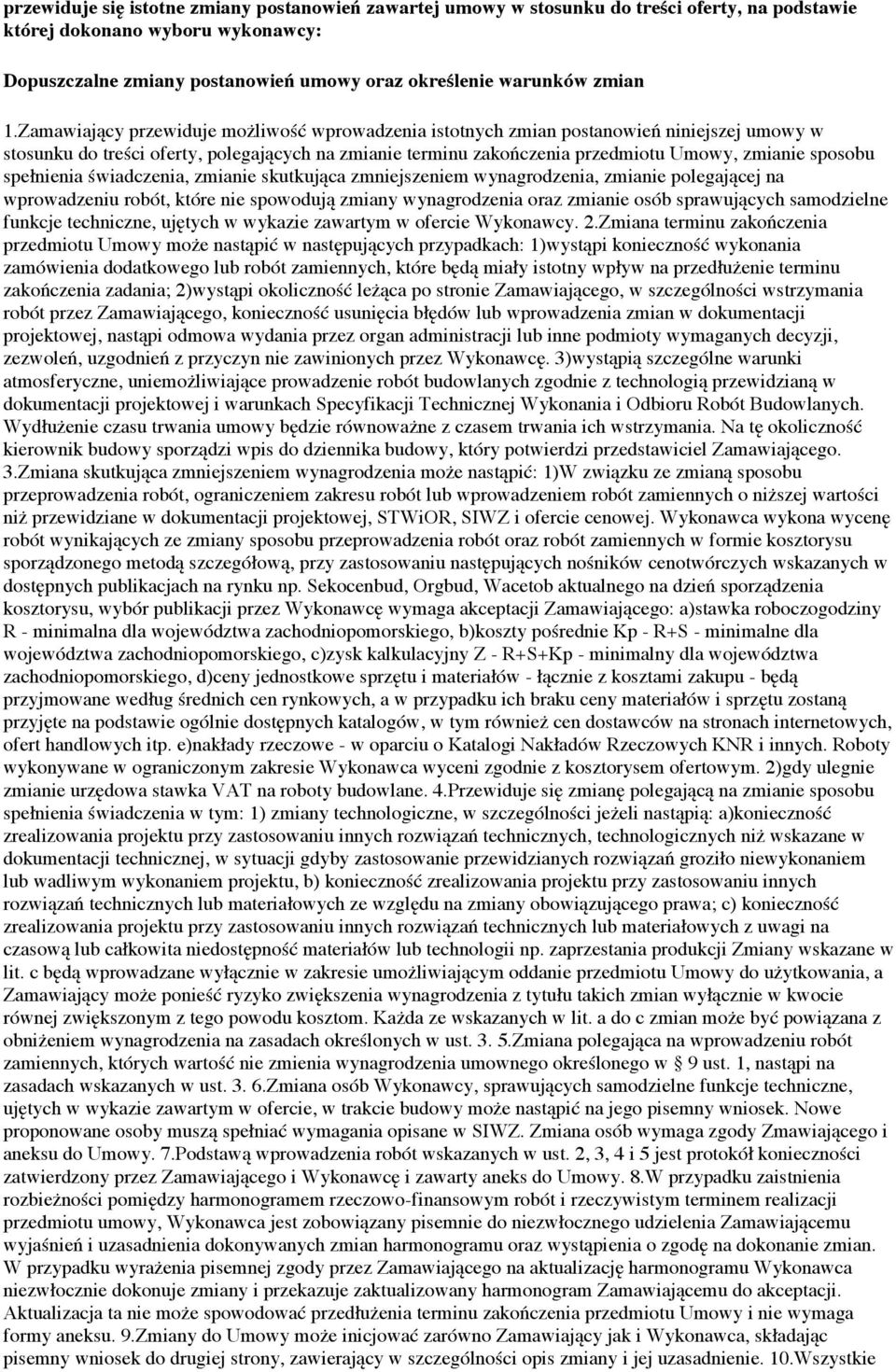 przewiduje się istotne zmiany postanowień zawartej umowy w stosunku do treści oferty, na podstawie której dokonano wyboru wykonawcy:

Dopuszczalne zmiany postanowień umowy oraz określenie warunków zmian

1.Zamawiający przewiduje możliwość wprowadzenia istotnych zmian postanowień niniejszej umowy w stosunku do treści oferty, polegających na zmianie terminu zakończenia przedmiotu Umowy, zmianie sposobu spełnienia świadczenia, zmianie skutkująca zmniejszeniem wynagrodzenia, zmianie polegającej na wprowadzeniu robót, które nie spowodują zmiany wynagrodzenia oraz zmianie osób sprawujących samodzielne funkcje techniczne, ujętych w wykazie zawartym w ofercie Wykonawcy. 2.Zmiana terminu zakończenia przedmiotu Umowy może nastąpić w następujących przypadkach: 1)wystąpi konieczność wykonania zamówienia dodatkowego lub robót zamiennych, które będą miały istotny wpływ na przedłużenie terminu zakończenia zadania; 2)wystąpi okoliczność leżąca po stronie Zamawiającego, w szczególności wstrzymania robót przez Zamawiającego, konieczność usunięcia błędów lub wprowadzenia zmian w dokumentacji projektowej, nastąpi odmowa wydania przez organ administracji lub inne podmioty wymaganych decyzji, zezwoleń, uzgodnień z przyczyn nie zawinionych przez Wykonawcę. 3)wystąpią szczególne warunki atmosferyczne, uniemożliwiające prowadzenie robót budowlanych zgodnie z technologią przewidzianą w dokumentacji projektowej i warunkach Specyfikacji Technicznej Wykonania i Odbioru Robót Budowlanych. Wydłużenie czasu trwania umowy będzie równoważne z czasem trwania ich wstrzymania. Na tę okoliczność kierownik budowy sporządzi wpis do dziennika budowy, który potwierdzi przedstawiciel Zamawiającego. 3.Zmiana skutkująca zmniejszeniem wynagrodzenia może nastąpić: 1)W związku ze zmianą sposobu przeprowadzenia robót, ograniczeniem zakresu robót lub wprowadzeniem robót zamiennych o niższej wartości niż przewidziane w dokumentacji projektowej, STWiOR, SIWZ i ofercie cenowej. Wykonawca wykona wycenę robót wynikających ze zmiany sposobu przeprowadzenia robót oraz robót zamiennych w formie kosztorysu sporządzonego metodą szczegółową, przy zastosowaniu następujących nośników cenotwórczych wskazanych w dostępnych publikacjach na rynku np. Sekocenbud, Orgbud, Wacetob aktualnego na dzień sporządzenia kosztorysu, wybór publikacji przez Wykonawcę wymaga akceptacji Zamawiającego: a)stawka roboczogodziny R - minimalna dla województwa zachodniopomorskiego, b)koszty pośrednie Kp - R+S - minimalne dla województwa zachodniopomorskiego, c)zysk kalkulacyjny Z - R+S+Kp - minimalny dla województwa zachodniopomorskiego, d)ceny jednostkowe sprzętu i materiałów - łącznie z kosztami zakupu - będą przyjmowane według średnich cen rynkowych, a w przypadku ich braku ceny materiałów i sprzętu zostaną przyjęte na podstawie ogólnie dostępnych katalogów, w tym również cen dostawców na stronach internetowych, ofert handlowych itp. e)nakłady rzeczowe - w oparciu o Katalogi Nakładów Rzeczowych KNR i innych. Roboty wykonywane w ograniczonym zakresie Wykonawca wyceni zgodnie z kosztorysem ofertowym. 2)gdy ulegnie zmianie urzędowa stawka VAT na roboty budowlane. 4.Przewiduje się zmianę polegającą na zmianie sposobu spełnienia świadczenia w tym: 1) zmiany technologiczne, w szczególności jeżeli nastąpią: a)konieczność zrealizowania projektu przy zastosowaniu innych rozwiązań technicznych, technologicznych niż wskazane w dokumentacji technicznej, w sytuacji gdyby zastosowanie przewidzianych rozwiązań groziło niewykonaniem lub wadliwym wykonaniem projektu, b) konieczność zrealizowania projektu przy zastosowaniu innych rozwiązań technicznych lub materiałowych ze względu na zmiany obowiązującego prawa; c) konieczność zrealizowania projektu przy zastosowaniu innych rozwiązań technicznych lub materiałowych z uwagi na czasową lub całkowita niedostępność materiałów lub technologii np. zaprzestania produkcji Zmiany wskazane w lit. c będą wprowadzane wyłącznie w zakresie umożliwiającym oddanie przedmiotu Umowy do użytkowania, a Zamawiający może ponieść ryzyko zwiększenia wynagrodzenia z tytułu takich zmian wyłącznie w kwocie równej zwiększonym z tego powodu kosztom. Każda ze wskazanych w lit. a do c zmian może być powiązana z obniżeniem wynagrodzenia na zasadach określonych w ust. 3. 5.Zmiana polegająca na wprowadzeniu robót zamiennych, których wartość nie zmienia wynagrodzenia umownego określonego w § 9 ust. 1, nastąpi na zasadach wskazanych w ust. 3. 6.Zmiana osób Wykonawcy, sprawujących samodzielne funkcje techniczne, ujętych w wykazie zawartym w ofercie, w trakcie budowy może nastąpić na jego pisemny wniosek. Nowe proponowane osoby muszą spełniać wymagania opisane w SIWZ. Zmiana osób wymaga zgody Zmawiającego i aneksu do Umowy. 7.Podstawą wprowadzenia robót wskazanych w ust. 2, 3, 4 i 5 jest protokół konieczności zatwierdzony przez Zamawiającego i Wykonawcę i zawarty aneks do Umowy. 8.W przypadku zaistnienia rozbieżności pomiędzy harmonogramem rzeczowo-finansowym robót i rzeczywistym terminem realizacji przedmiotu umowy, Wykonawca jest zobowiązany pisemnie do niezwłocznego udzielenia Zamawiającemu wyjaśnień i uzasadnienia dokonywanych zmian harmonogramu oraz wystąpienia o zgodę na dokonanie zmian. W przypadku wyrażenia pisemnej zgody przez Zamawiającego na aktualizację harmonogramu Wykonawca niezwłocznie dokonuje zmiany i przekazuje zaktualizowany harmonogram Zamawiającemu do akceptacji. Aktualizacja ta nie może spowodować przedłużenia terminu zakończenia przedmiotu Umowy i nie wymaga formy aneksu. 9.Zmiany do Umowy może inicjować zarówno Zamawiający jak i Wykonawca, składając pisemny wniosek do drugiej strony, zawierający w szczególności opis zmiany i jej uzasadnienie. 10.Wszystkie